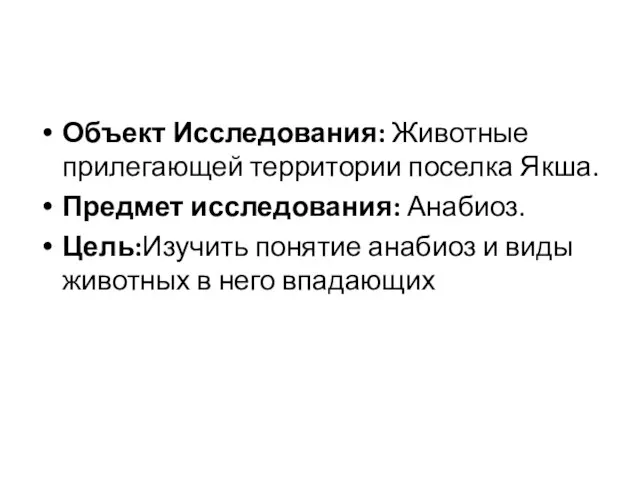 • Объект Исследования: Животные прилегающей территории поселка Якша.
• Предмет исследования: Анабиоз.
• Цель:Изучить понятие анабиоз и виды животных в него впадающих